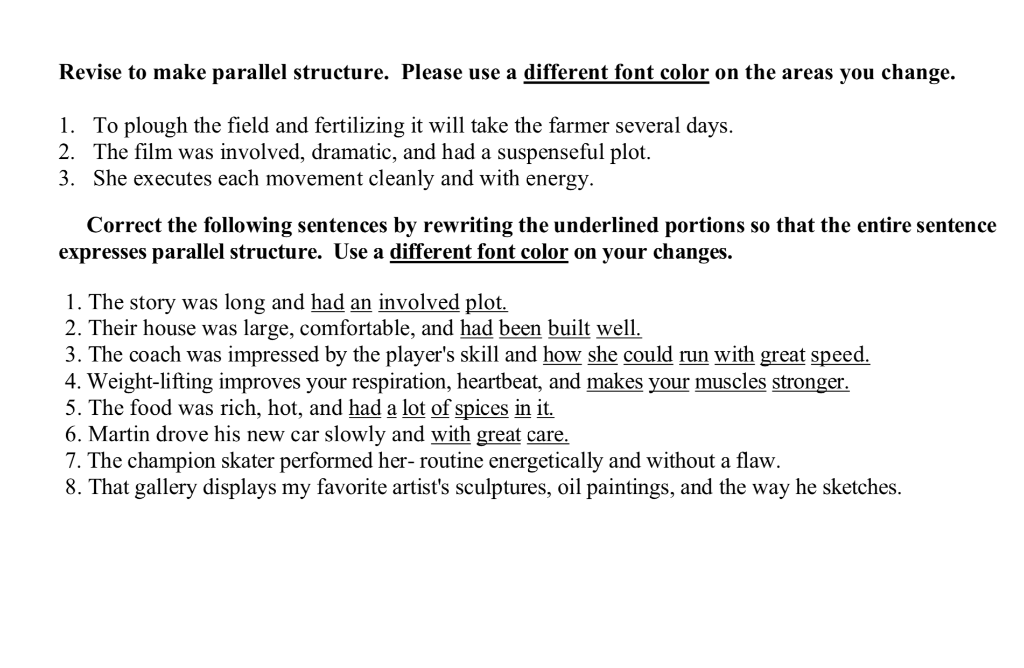 Revise to make parallel structure. Please use a different font color on the areas you change.

1. To plough the field and fertilizing it will take the farmer several days.
2. The film was involved, dramatic, and had a suspenseful plot.
3. She executes each movement cleanly and with energy.

Correct the following sentences by rewriting the underlined portions so that the entire sentence expresses parallel structure. Use a different font color on your changes.

1. The story was long and had an involved plot.
2. Their house was large, comfortable, and had been built well.
3. The coach was impressed by the player's skill and how she could run with great speed.
4. Weight-lifting improves your respiration, heartbeat, and makes your muscles stronger.
5. The food was rich, hot, and had a lot of spices in it.
6. Martin drove his new car slowly and with great care.
7. The champion skater performed her- routine energetically and without a flaw.
8. That gallery displays my favorite artist's sculptures, oil paintings, and the way he sketches.